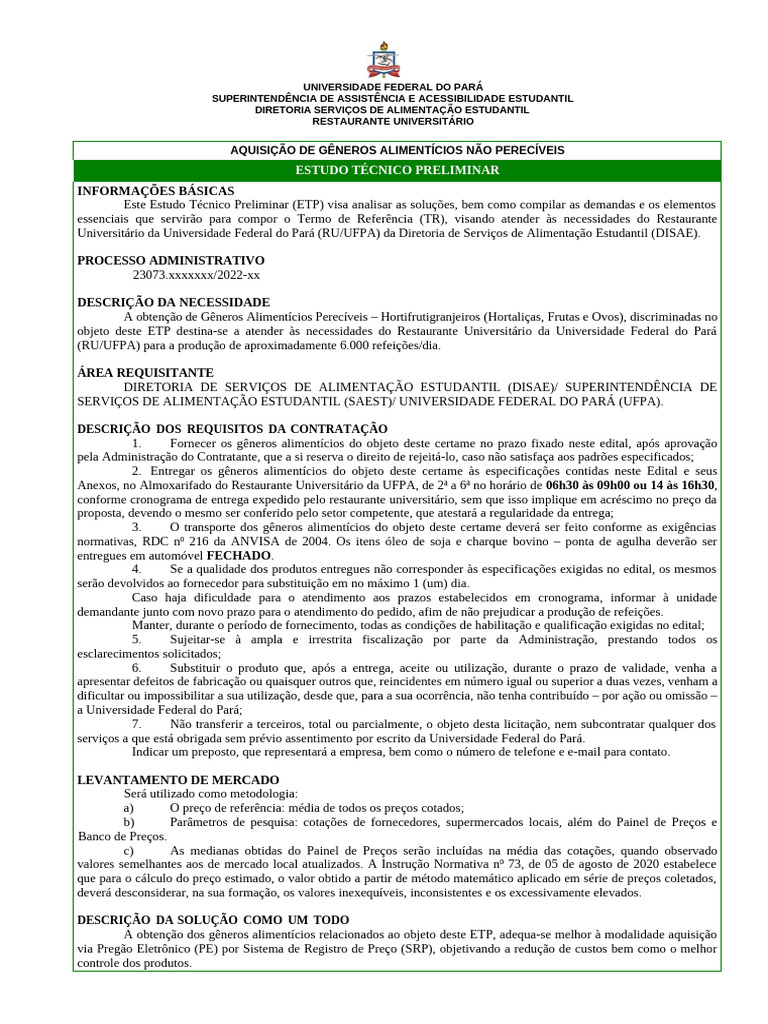 UNIVERSIDADE FEDERAL DO PARÁ
SUPERINTENDÊNCIA DE ASSISTÊNCIA E ACESSIBILIDADE ESTUDANTIL
DIRETORIA SERVIÇOS DE ALIMENTAÇÃO ESTUDANTIL
RESTAURANTE UNIVERSITÁRIO

AQUISIÇÃO DE GÊNEROS ALIMENTÍCIOS NÃO PERECÍVEIS

ESTUDO TÉCNICO PRELIMINAR

INFORMAÇÕES BÁSICAS
Este Estudo Técnico Preliminar (ETP) visa analisar as soluções, bem como compilar as demandas e os elementos essenciais que servirão para compor o Termo de Referência (TR), visando atender às necessidades do Restaurante Universitário da Universidade Federal do Pará (RU/UFPA) da Diretoria de Serviços de Alimentação Estudantil (DISAE).

PROCESSO ADMINISTRATIVO
23073.xxxxxxx/2022-xx

DESCRIÇÃO DA NECESSIDADE
A obtenção de Gêneros Alimentícios Perecíveis – Hortifrutigranjeiros (Hortaliças, Frutas e Ovos), discriminadas no objeto deste ETP destina-se a atender às necessidades do Restaurante Universitário da Universidade Federal do Pará (RU/UFPA) para a produção de aproximadamente 6.000 refeições/dia.

ÁREA REQUISITANTE
DIRETORIA DE SERVIÇOS DE ALIMENTAÇÃO ESTUDANTIL (DISAE)/ SUPERINTENDÊNCIA DE SERVIÇOS DE ALIMENTAÇÃO ESTUDANTIL (SAEST)/ UNIVERSIDADE FEDERAL DO PARÁ (UFPA).

DESCRIÇÃO DOS REQUISITOS DA CONTRATAÇÃO
1. Fornecer os gêneros alimentícios do objeto deste certame no prazo fixado neste edital, após aprovação pela Administração do Contratante, que a si reserva o direito de rejeitá-lo, caso não satisfaça aos padrões especificados;
2. Entregar os gêneros alimentícios do objeto deste certame às especificações contidas neste Edital e seus Anexos, no Almoxarifado do Restaurante Universitário da UFPA, de 2ª a 6ª no horário de 06h30 às 09h00 ou 14 às 16h30, conforme cronograma de entrega expedido pelo restaurante universitário, sem que isso implique em acréscimo no preço da proposta, devendo o mesmo ser conferido pelo setor competente, que atestará a regularidade da entrega;
3. O transporte dos gêneros alimentícios do objeto deste certame deverá ser feito conforme as exigências normativas, RDC nº 216 da ANVISA de 2004. Os itens óleo de soja e charque bovino – ponta de agulha deverão ser entregues em automóvel FECHADO.
4. Se a qualidade dos produtos entregues não corresponder às especificações exigidas no edital, os mesmos serão devolvidos ao fornecedor para substituição em no máximo 1 (um) dia.
Caso haja dificuldade para o atendimento aos prazos estabelecidos em cronograma, informar à unidade demandante junto com novo prazo para o atendimento do pedido, afim de não prejudicar a produção de refeições.
Manter, durante o período de fornecimento, todas as condições de habilitação e qualificação exigidas no edital;
5. Sujeitar-se à ampla e irrestrita fiscalização por parte da Administração, prestando todos os esclarecimentos solicitados;
6. Substituir o produto que, após a entrega, aceite ou utilização, durante o prazo de validade, venha a apresentar defeitos de fabricação ou quaisquer outros que, reincidentes em número igual ou superior a duas vezes, venham a dificultar ou impossibilitar a sua utilização, desde que, para a sua ocorrência, não tenha contribuído – por ação ou omissão – a Universidade Federal do Pará;
7. Não transferir a terceiros, total ou parcialmente, o objeto desta licitação, nem subcontratar qualquer dos serviços a que está obrigada sem prévio assentimento por escrito da Universidade Federal do Pará.
Indicar um preposto, que representará a empresa, bem como o número de telefone e e-mail para contato.

LEVANTAMENTO DE MERCADO
Será utilizado como metodologia:
a) O preço de referência: média de todos os preços cotados;
b) Parâmetros de pesquisa: cotações de fornecedores, supermercados locais, além do Painel de Preços e Banco de Preços.
c) As medianas obtidas do Painel de Preços serão incluídas na média das cotações, quando observado valores semelhantes aos de mercado local atualizados. A Instrução Normativa nº 73, de 05 de agosto de 2020 estabelece que para o cálculo do preço estimado, o valor obtido a partir de método matemático aplicado em série de preços coletados, deverá desconsiderar, na sua formação, os valores inexequíveis, inconsistentes e os excessivamente elevados.

DESCRIÇÃO DA SOLUÇÃO COMO UM TODO
A obtenção dos gêneros alimentícios relacionados ao objeto deste ETP, adequa-se melhor à modalidade aquisição via Pregão Eletrônico (PE) por Sistema de Registro de Preço (SRP), objetivando a redução de custos bem como o melhor controle dos produtos.